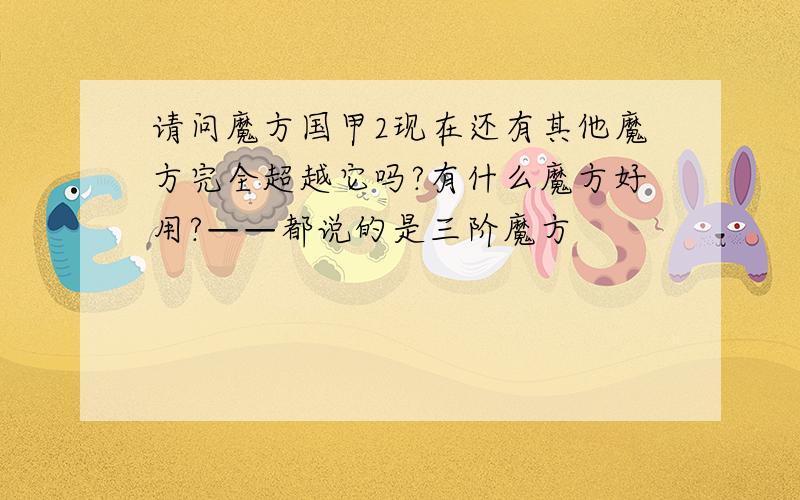 请问魔方国甲2现在还有其他魔方完全超越它吗?有什么魔方好用?——都说的是三阶魔方